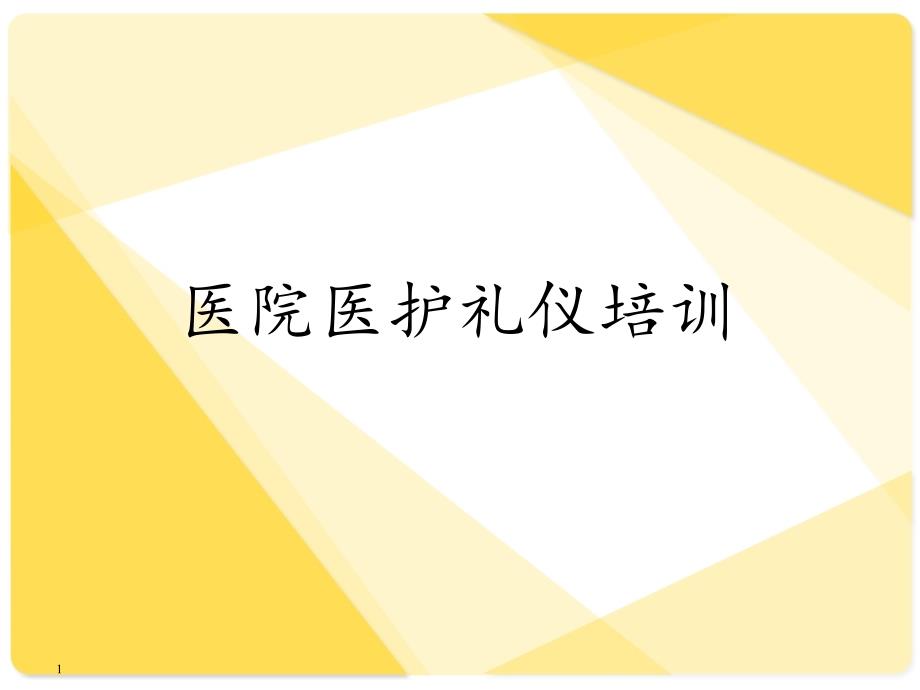 医院医护礼仪培训

1